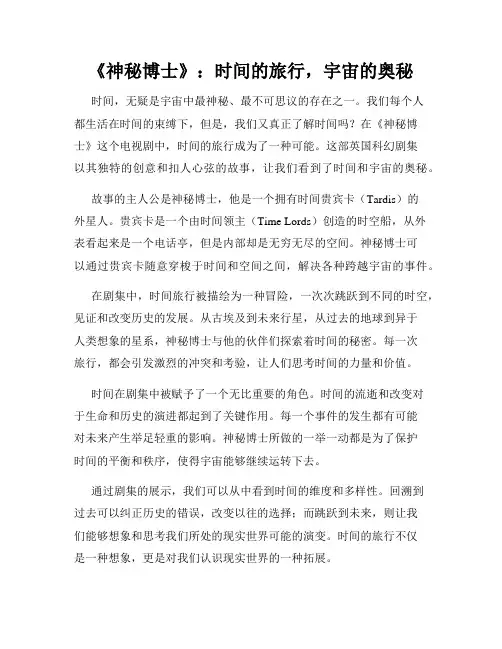 《神秘博士》：时间的旅行，宇宙的奥秘

时间，无疑是宇宙中最神秘、最不可思议的存在之一。我们每个人都生活在时间的束缚下，但是，我们又真正了解时间吗？在《神秘博士》这个电视剧中，时间的旅行成为了一种可能。这部英国科幻剧集以其独特的创意和扣人心弦的故事，让我们看到了时间和宇宙的奥秘。

故事的主人公是神秘博士，他是一个拥有时间贵宾卡（Tardis）的外星人。贵宾卡是一个由时间领主（Time Lords）创造的时空船，从外表看起来是一个电话亭，但是内部却是无穷无尽的空间。神秘博士可以通过贵宾卡随意穿梭于时间和空间之间，解决各种跨越宇宙的事件。

在剧集中，时间旅行被描绘为一种冒险，一次次跳跃到不同的时空，见证和改变历史的发展。从古埃及到未来行星，从过去的地球到异于人类想象的星系，神秘博士与他的伙伴们探索着时间的秘密。每一次旅行，都会引发激烈的冲突和考验，让人们思考时间的力量和价值。

时间在剧集中被赋予了一个无比重要的角色。时间的流逝和改变对于生命和历史的演进都起到了关键作用。每一个事件的发生都有可能对未来产生举足轻重的影响。神秘博士所做的一举一动都是为了保护时间的平衡和秩序，使得宇宙能够继续运转下去。

通过剧集的展示，我们可以从中看到时间的维度和多样性。回溯到过去可以纠正历史的错误，改变以往的选择；而跳跃到未来，则让我们能够想象和思考我们所处的现实世界可能的演变。时间的旅行不仅是一种想象，更是对我们认识现实世界的一种拓展。